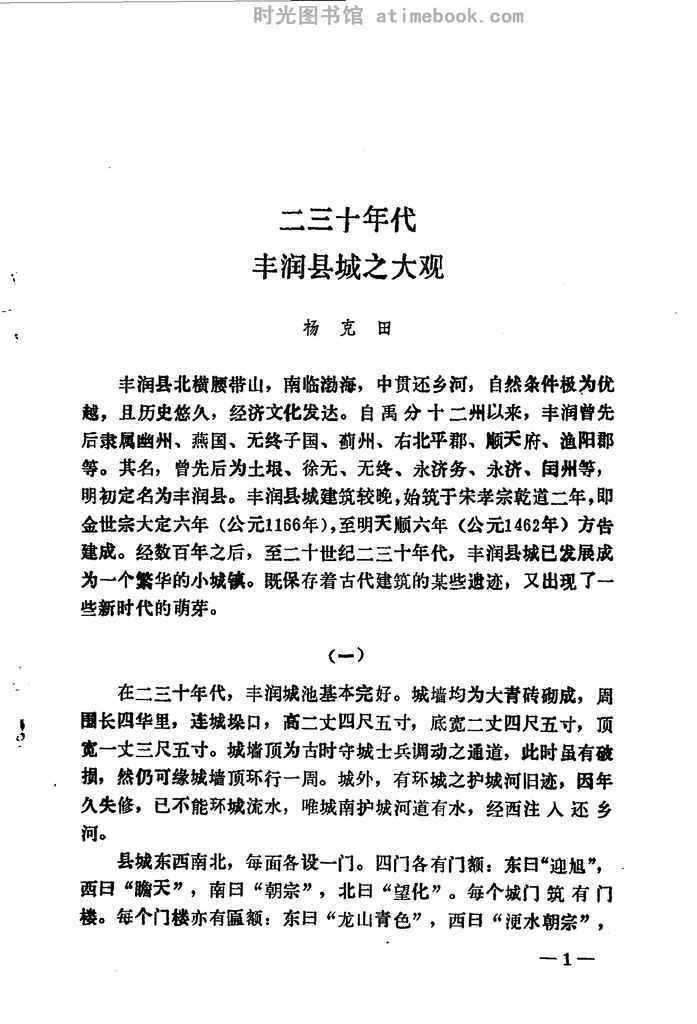 时光图书馆 atimebook.com

二三十年代
丰润县城之大观

杨克田

丰润县北横腰带山，南临渤海，中贯还乡河，自然条件极为优越，且历史悠久，经济文化发达。自禹分十二州以来，丰润曾先后隶属幽州、燕国、无终子国、蓟州、右北平郡、顺天府、渔阳郡等。其名，曾先后为土垠、徐无、无终、永济务、永济、闰州等，明初定名为丰润县。丰润县城建筑较晚，始筑于宋孝宗乾道二年，即金世宗大定六年（公元1166年），至明天顺六年（公元1462年）方告建成。经数百年之后，至二十世纪二三十年代，丰润县城已发展成为一个繁华的小城镇。既保存着古代建筑的某些遗迹，又出现了一些新时代的萌芽。

（一）

在二三十年代，丰润城池基本完好。城墙均为大青砖砌成，周围长四华里，连城垛口，高二丈四尺五寸，底宽二丈四尺五寸，顶宽一丈三尺五寸。城墙顶为古时守城士兵调动之通道，此时虽有破损，然仍可缘城墙顶环行一周。城外，有环城之护城河旧迹，因年久失修，已不能环城流水，唯城南护城河道有水，经西注入还乡河。

县城东西南北，每面各设一门。四门各有门额：东曰“迎旭”，西曰“瞻天”，南曰“朝宗”，北曰“望化”。每个城门筑有门楼。每个门楼亦有匾额：东曰“龙山青色”，西曰“浭水朝宗”，

—1—